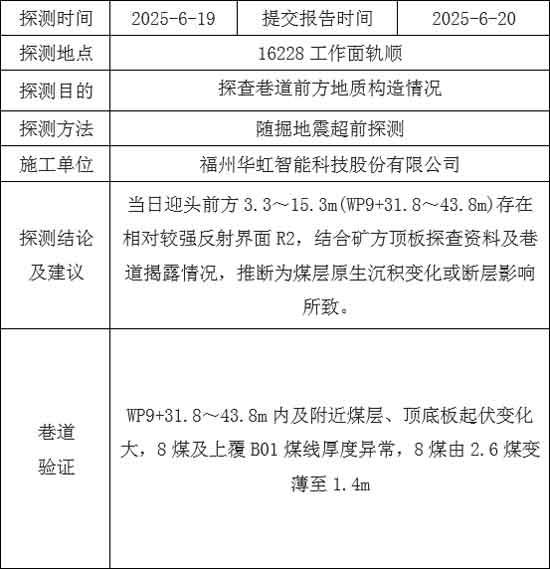 | 探测时间 | 2025-6-19 | 提交报告时间 | 2025-6-20 |
|---|---|---|---|
| 探测地点 | 16228 工作面轨顺 | | |
| 探测目的 | 探查巷道前方地质构造情况 | | |
| 探测方法 | 随掘地震超前探测 | | |
| 施工单位 | 福州华虹智能科技股份有限公司 | | |
| 探测结论及建议 | 当日迎头前方 3.3～15.3m(WP9+31.8～43.8m)存在相对较强反射界面 R2，结合矿方顶板探查资料及巷道揭露情况，推断为煤层原生沉积变化或断层影响所致。 | | |
| 巷道验证 | WP9+31.8～43.8m 内及附近煤层、顶底板起伏变化大，8 煤及上覆 B01 煤线厚度异常，8 煤由 2.6 煤变薄至 1.4m | | |